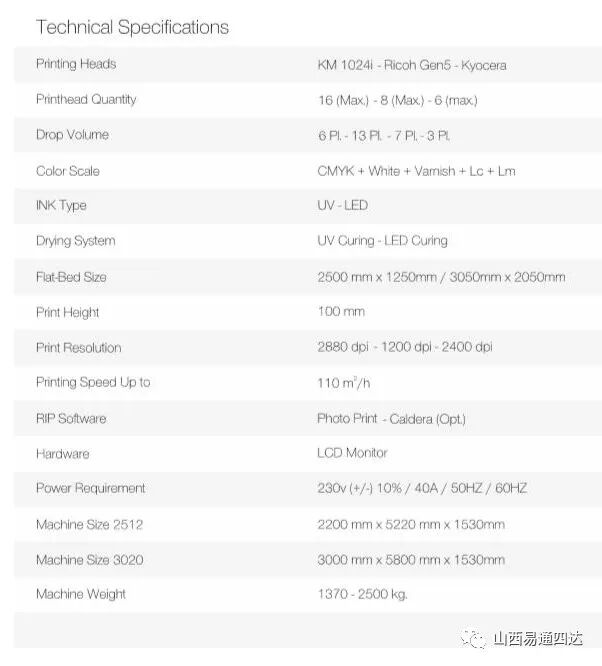 Technical Specifications

| | |
|---|---|
| Printing Heads | KM 1024i - Ricoh Gen5 - Kyocera |
| Printhead Quantity | 16 (Max.) - 8 (Max.) - 6 (max.) |
| Drop Volume | 6 Pl. - 13 Pl. - 7 Pl. - 3 Pl. |
| Color Scale | CMYK + White + Varnish + Lc + Lm |
| INK Type | UV - LED |
| Drying System | UV Curing - LED Curing |
| Flat-Bed Size | 2500 mm x 1250mm / 3050mm x 2050mm |
| Print Height | 100 mm |
| Print Resolution | 2880 dpi - 1200 dpi - 2400 dpi |
| Printing Speed Up to | 110 $m^2$/h |
| RIP Software | Photo Print - Caldera (Opt.) |
| Hardware | LCD Monitor |
| Power Requirement | 230v (+/-) 10% / 40A / 50HZ / 60HZ |
| Machine Size 2512 | 2200 mm x 5220 mm x 1530mm |
| Machine Size 3020 | 3000 mm x 5800 mm x 1530mm |
| Machine Weight | 1370 - 2500 kg. |

山西易通四达